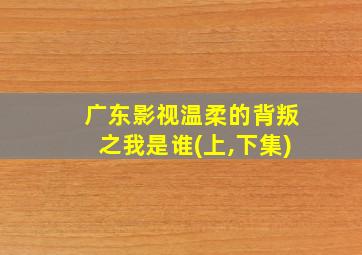 广东影视温柔的背叛之我是谁(上,下集)